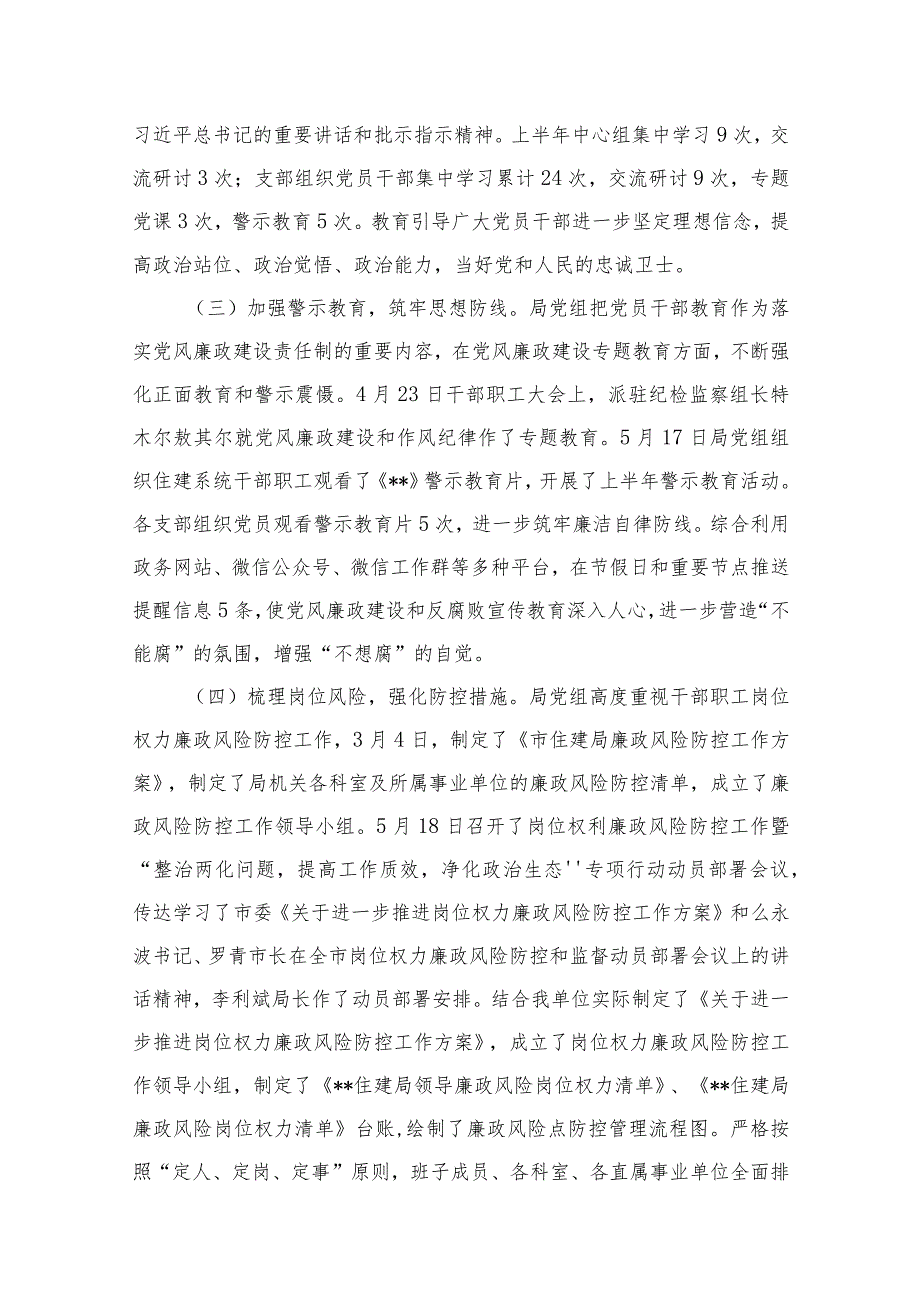 习近平总书记的重要讲话和批示指示精神。上半年中心组集中学习9次，交流研讨3次；支部组织党员干部集中学习累计24次，交流研讨9次，专题党课3次，警示教育5次。教育引导广大党员干部进一步坚定理想信念，提高政治站位、政治觉悟、政治能力，当好党和人民的忠诚卫士。

（三）加强警示教育，筑牢思想防线。局党组把党员干部教育作为落实党风廉政建设责任制的重要内容，在党风廉政建设专题教育方面，不断强化正面教育和警示震慑。4月23日干部职工大会上，派驻纪检监察组长特木尔敖其尔就党风廉政建设和作风纪律作了专题教育。5月17日局党组组织住建系统干部职工观看了《**》警示教育片，开展了上半年警示教育活动。各支部组织党员观看警示教育片5次，进一步筑牢廉洁自律防线。综合利用政务网站、微信公众号、微信工作群等多种平台，在节假日和重要节点推送提醒信息5条，使党风廉政建设和反腐败宣传教育深入人心，进一步营造“不能腐”的氛围，增强“不想腐”的自觉。

（四）梳理岗位风险，强化防控措施。局党组高度重视干部职工岗位权力廉政风险防控工作，3月4日，制定了《市住建局廉政风险防控工作方案》，制定了局机关各科室及所属事业单位的廉政风险防控清单，成立了廉政风险防控工作领导小组。5月18日召开了岗位权利廉政风险防控工作暨“整治两化问题，提高工作质效，净化政治生态''专项行动动员部署会议，传达学习了市委《关于进一步推进岗位权力廉政风险防控工作方案》和么永波书记、罗青市长在全市岗位权力廉政风险防控和监督动员部署会议上的讲话精神，李利斌局长作了动员部署安排。结合我单位实际制定了《关于进一步推进岗位权力廉政风险防控工作方案》，成立了岗位权力廉政风险防控工作领导小组，制定了《**住建局领导廉政风险岗位权力清单》、《**住建局廉政风险岗位权力清单》台账，绘制了廉政风险点防控管理流程图。严格按照“定人、定岗、定事”原则，班子成员、各科室、各直属事业单位全面排